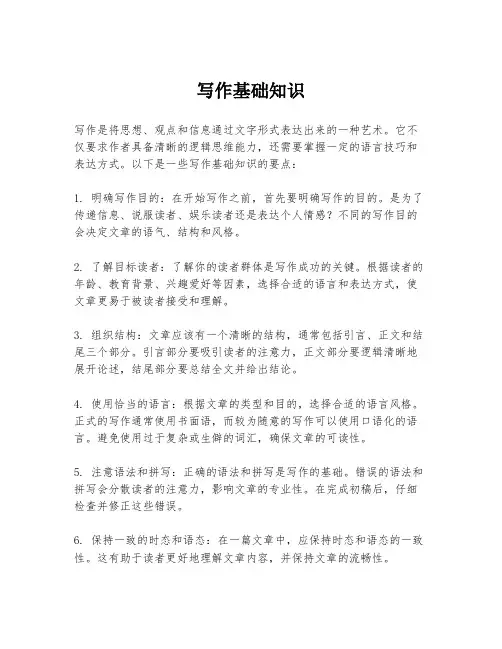 写作基础知识

写作是将思想、观点和信息通过文字形式表达出来的一种艺术。它不仅要求作者具备清晰的逻辑思维能力，还需要掌握一定的语言技巧和表达方式。以下是一些写作基础知识的要点：

1. 明确写作目的：在开始写作之前，首先要明确写作的目的。是为了传递信息、说服读者、娱乐读者还是表达个人情感？不同的写作目的会决定文章的语气、结构和风格。

2. 了解目标读者：了解你的读者群体是写作成功的关键。根据读者的年龄、教育背景、兴趣爱好等因素，选择合适的语言和表达方式，使文章更易于被读者接受和理解。

3. 组织结构：文章应该有一个清晰的结构，通常包括引言、正文和结尾三个部分。引言部分要吸引读者的注意力，正文部分要逻辑清晰地展开论述，结尾部分要总结全文并给出结论。

4. 使用恰当的语言：根据文章的类型和目的，选择合适的语言风格。正式的写作通常使用书面语，而较为随意的写作可以使用口语化的语言。避免使用过于复杂或生僻的词汇，确保文章的可读性。

5. 注意语法和拼写：正确的语法和拼写是写作的基础。错误的语法和拼写会分散读者的注意力，影响文章的专业性。在完成初稿后，仔细检查并修正这些错误。

6. 保持一致的时态和语态：在一篇文章中，应保持时态和语态的一致性。这有助于读者更好地理解文章内容，并保持文章的流畅性。